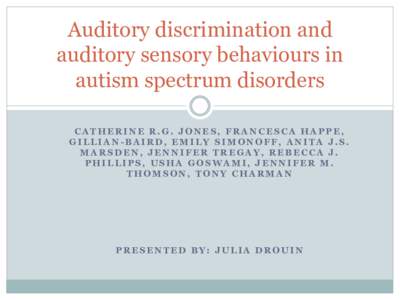 Auditory discrimination and auditory sensory behaviours in autism spectrum disorders

CATHERINE R.G. JONES, FRANCESCA HAPPE, GILLIAN-BAIRD, EMILY SIMONOFF, ANITA J.S. MARSDEN, JENNIFER TREGAY, REBECCA J. PHILLIPS, USHA GOSWAMI, JENNIFER M. THOMSON, TONY CHARMAN

PRESENTED BY: JULIA DROUIN